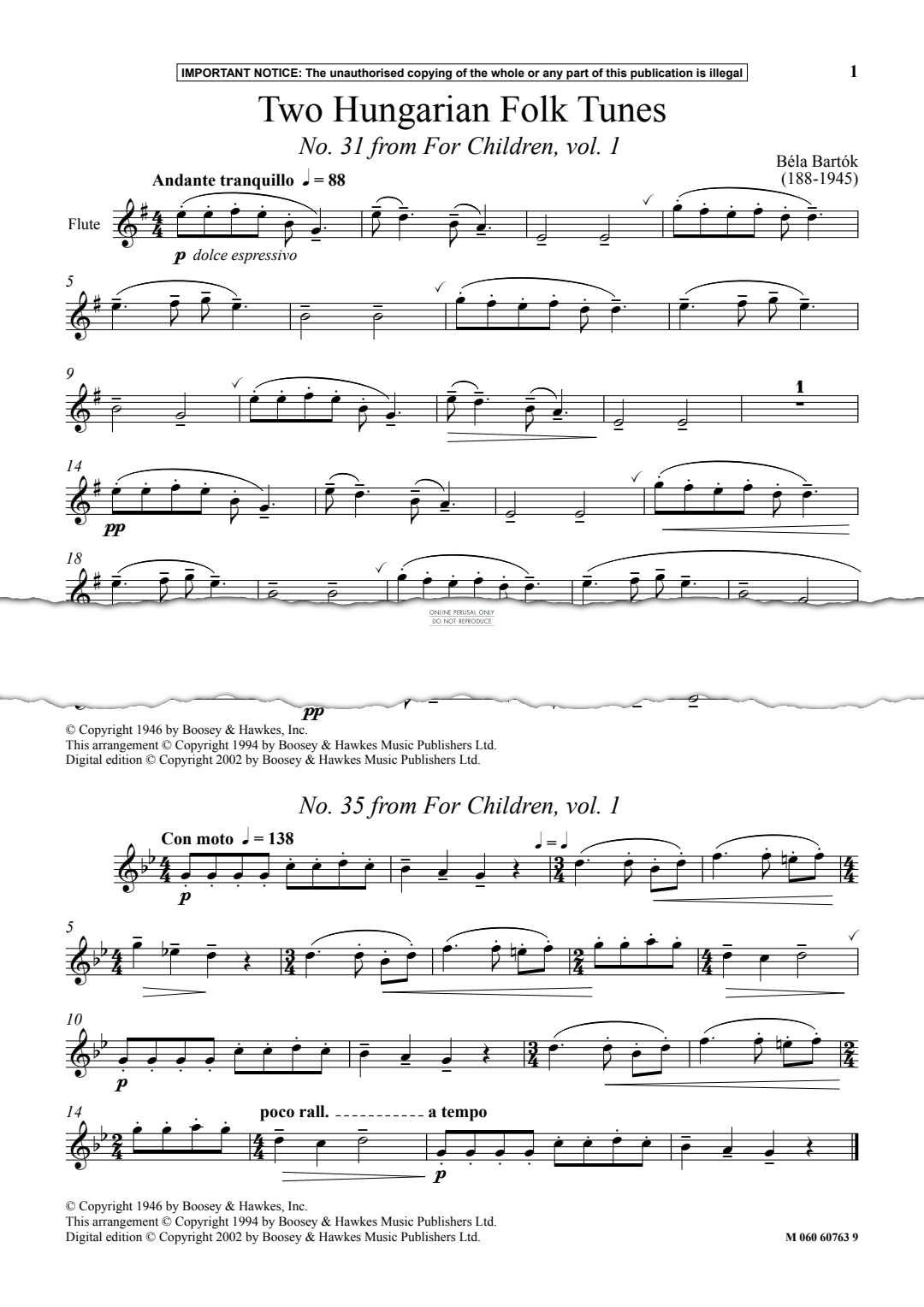 IMPORTANT NOTICE: The unauthorised copying of the whole or any part of this publication is illegal

1

Two Hungarian Folk Tunes

No. 31 from For Children, vol. 1

Béla Bartók
(188-1945)

Andante tranquillo ♩ = 88

Flute

p dolce espressivo

5

9

1

14

pp

18

ONLINE PERUSAL ONLY
DO NOT REPRODUCE

pp

© Copyright 1946 by Boosey & Hawkes, Inc.
This arrangement © Copyright 1994 by Boosey & Hawkes Music Publishers Ltd.
Digital edition © Copyright 2002 by Boosey & Hawkes Music Publishers Ltd.

No. 35 from For Children, vol. 1

Con moto ♩ = 138

p

♩ = ♩

5

10

p

14

poco rall. a tempo

p

© Copyright 1946 by Boosey & Hawkes, Inc.
This arrangement © Copyright 1994 by Boosey & Hawkes Music Publishers Ltd.
Digital edition © Copyright 2002 by Boosey & Hawkes Music Publishers Ltd.

M 060 60763 9